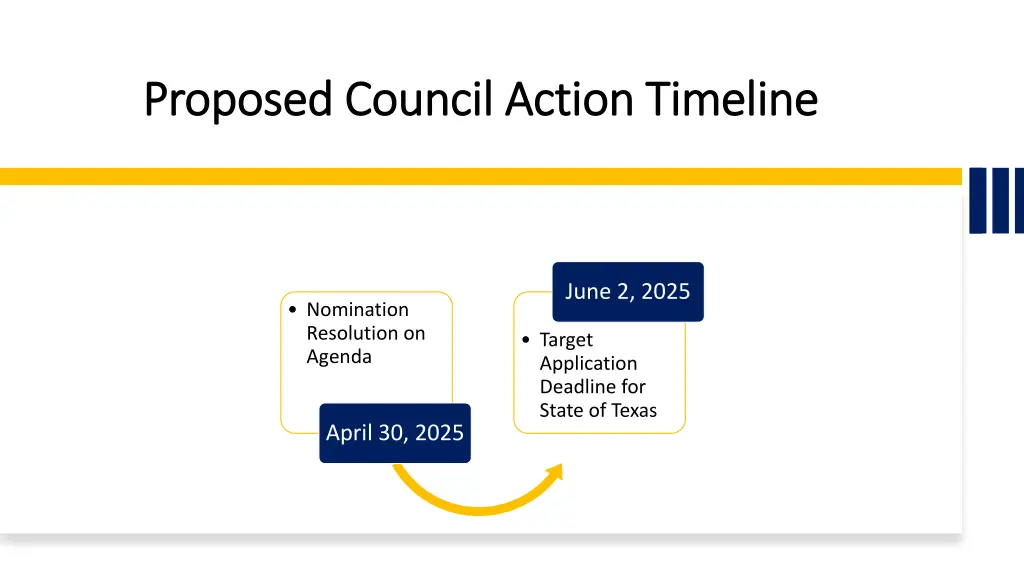 Proposed Council Action Timeline

• Nomination Resolution on Agenda

April 30, 2025

June 2, 2025

• Target Application Deadline for State of Texas